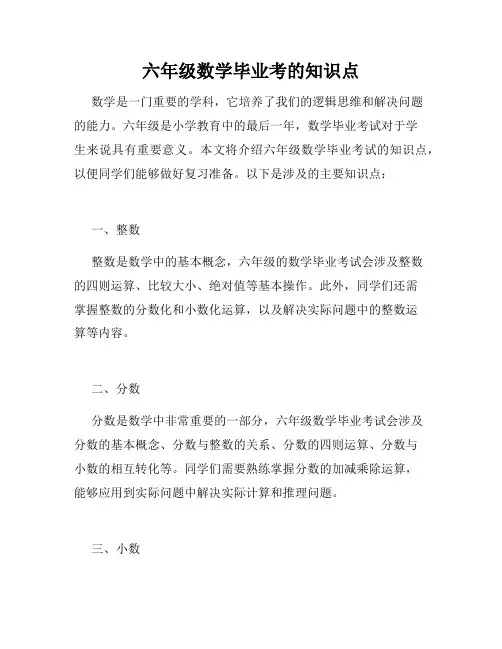 六年级数学毕业考的知识点

数学是一门重要的学科，它培养了我们的逻辑思维和解决问题的能力。六年级是小学教育中的最后一年，数学毕业考试对于学生来说具有重要意义。本文将介绍六年级数学毕业考试的知识点，以便同学们能够做好复习准备。以下是涉及的主要知识点：

一、整数

整数是数学中的基本概念，六年级的数学毕业考试会涉及整数的四则运算、比较大小、绝对值等基本操作。此外，同学们还需掌握整数的分数化和小数化运算，以及解决实际问题中的整数运算等内容。

二、分数

分数是数学中非常重要的一部分，六年级数学毕业考试会涉及分数的基本概念、分数与整数的关系、分数的四则运算、分数与小数的相互转化等。同学们需要熟练掌握分数的加减乘除运算，能够应用到实际问题中解决实际计算和推理问题。

三、小数